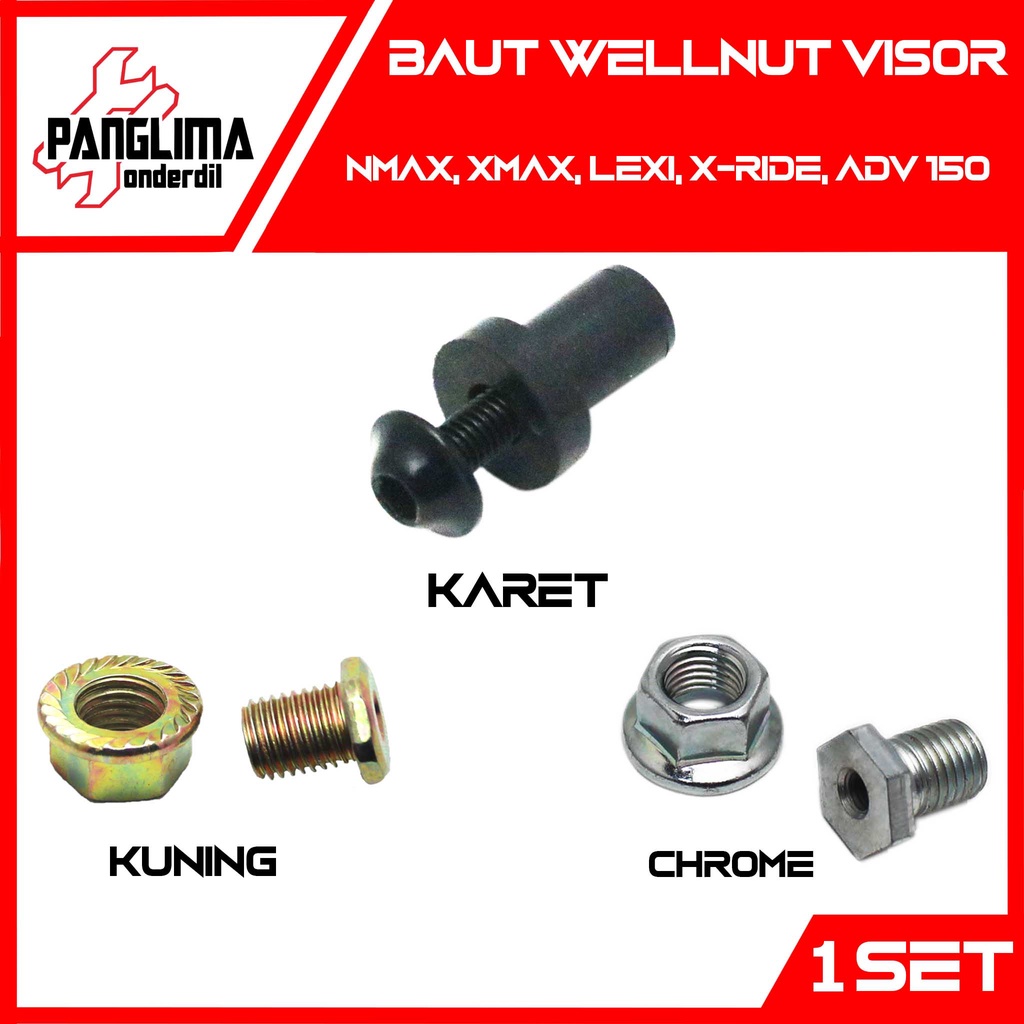 PANGLIMA
onderdil

BAUT WELLNUT VISOR

NMAX, XMAX, LEXI, X-RIDE, ADV 150

KARET

KUNING

CHROME

1 SET